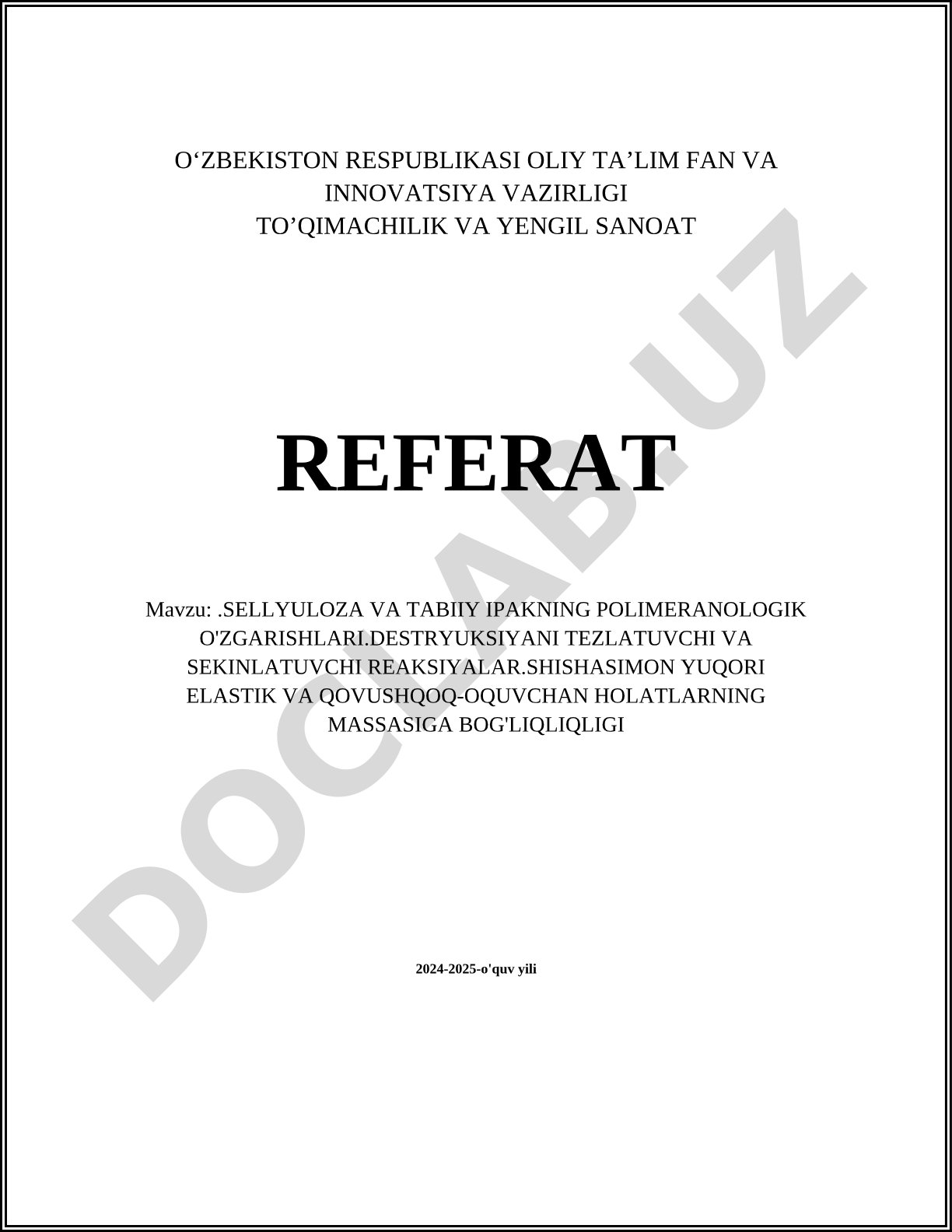 O‘ZBEKISTON RESPUBLIKASI OLIY TA’LIM FAN VA INNOVATSIYA VAZIRLIGI
TO’QIMACHILIK VA YENGIL SANOAT

REFERAT

Mavzu: .SELLYULOZA VA TABIIY IPAKNING POLIMERANOLOGIK O'ZGARISHLARI.DESTRYUKSIYANI TEZLATUVCHI VA SEKINLATUVCHI REAKSIYALAR.SHISHASIMON YUQORI ELASTIK VA QOVUSHQOQ-OQUVCHAN HOLATLARNING MASSASIGA BOG'LIQLIQLIGI

2024-2025-o'quv yili

DOCLAB.UZ